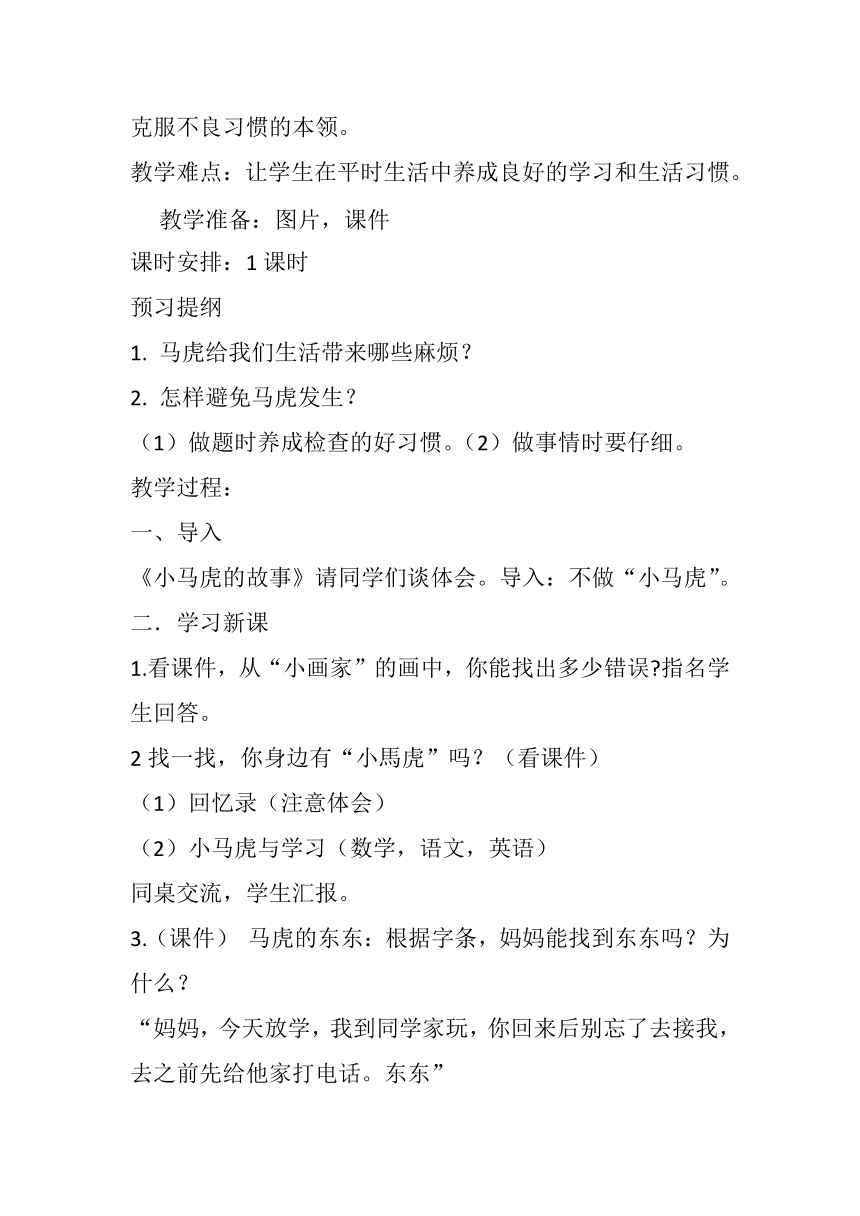 克服不良习惯的本领。

教学难点：让学生在平时生活中养成良好的学习和生活习惯。

教学准备：图片，课件

课时安排：1 课时

预习提纲

1. 马虎给我们生活带来哪些麻烦？

2. 怎样避免马虎发生？

（1）做题时养成检查的好习惯。（2）做事情时要仔细。

教学过程：

一、导入

《小马虎的故事》请同学们谈体会。导入：不做“小马虎”。

二．学习新课

1.看课件，从“小画家”的画中，你能找出多少错误?指名学生回答。

2 找一找，你身边有“小馬虎”吗？（看课件）

（1）回忆录（注意体会）

（2）小马虎与学习（数学，语文，英语）

同桌交流，学生汇报。

3.（课件） 马虎的东东：根据字条，妈妈能找到东东吗？为什么？

“妈妈，今天放学，我到同学家玩，你回来后别忘了去接我，去之前先给他家打电话。东东”